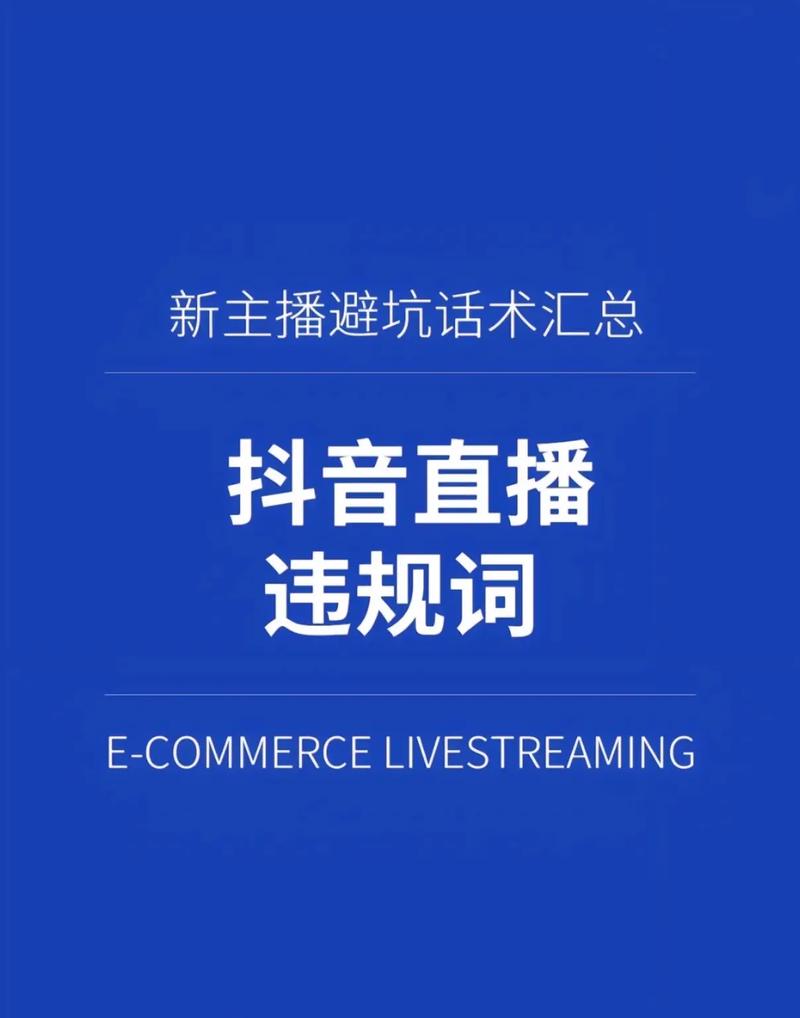 新主播避坑话术汇总

抖音直播
违规词

E-COMMERCE LIVESTREAMING